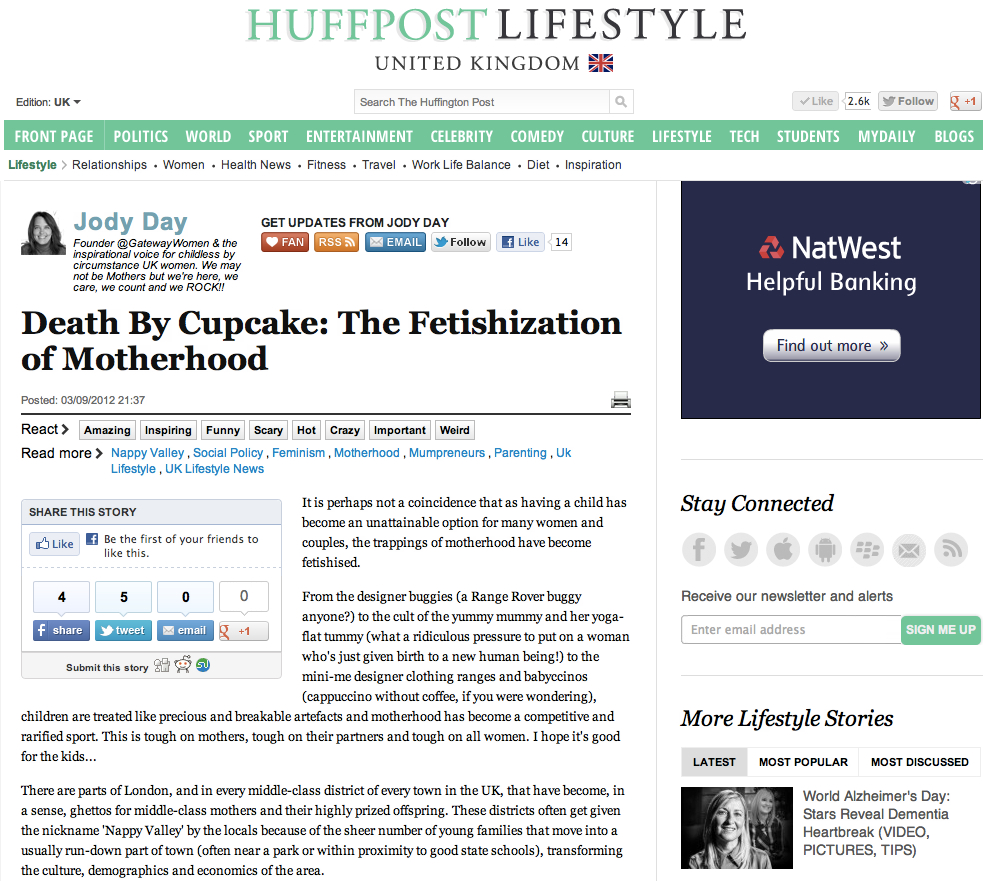 HUFFPOST LIFESTYLE
UNITED KINGDOM

Edition: UK

Search The Huffington Post

Like 2.6k Follow +1

FRONT PAGE POLITICS WORLD SPORT ENTERTAINMENT CELEBRITY COMEDY CULTURE LIFESTYLE TECH STUDENTS MYDAILY BLOGS

Lifestyle > Relationships • Women • Health News • Fitness • Travel • Work Life Balance • Diet • Inspiration

Jody Day
Founder @GatewayWomen & the inspirational voice for childless by circumstance UK women. We may not be Mothers but we're here, we care, we count and we ROCK!!

GET UPDATES FROM JODY DAY
FAN RSS EMAIL Follow Like 14

Death By Cupcake: The Fetishization of Motherhood

Posted: 03/09/2012 21:37

React > Amazing Inspiring Funny Scary Hot Crazy Important Weird

Read more > Nappy Valley , Social Policy , Feminism , Motherhood , Mumpreneurs , Parenting , Uk Lifestyle , UK Lifestyle News

SHARE THIS STORY
Like Be the first of your friends to like this.
4 5 0 0
share tweet email +1
Submit this story

It is perhaps not a coincidence that as having a child has become an unattainable option for many women and couples, the trappings of motherhood have become fetishised.

From the designer buggies (a Range Rover buggy anyone?) to the cult of the yummy mummy and her yoga-flat tummy (what a ridiculous pressure to put on a woman who's just given birth to a new human being!) to the mini-me designer clothing ranges and babyccinos (cappuccino without coffee, if you were wondering), children are treated like precious and breakable artefacts and motherhood has become a competitive and rarified sport. This is tough on mothers, tough on their partners and tough on all women. I hope it's good for the kids...

There are parts of London, and in every middle-class district of every town in the UK, that have become, in a sense, ghettos for middle-class mothers and their highly prized offspring. These districts often get given the nickname 'Nappy Valley' by the locals because of the sheer number of young families that move into a usually run-down part of town (often near a park or within proximity to good state schools), transforming the culture, demographics and economics of the area.

NatWest
Helpful Banking
Find out more »

Stay Connected

Receive our newsletter and alerts
Enter email address SIGN ME UP

More Lifestyle Stories
LATEST MOST POPULAR MOST DISCUSSED

World Alzheimer's Day: Stars Reveal Dementia Heartbreak (VIDEO, PICTURES, TIPS)